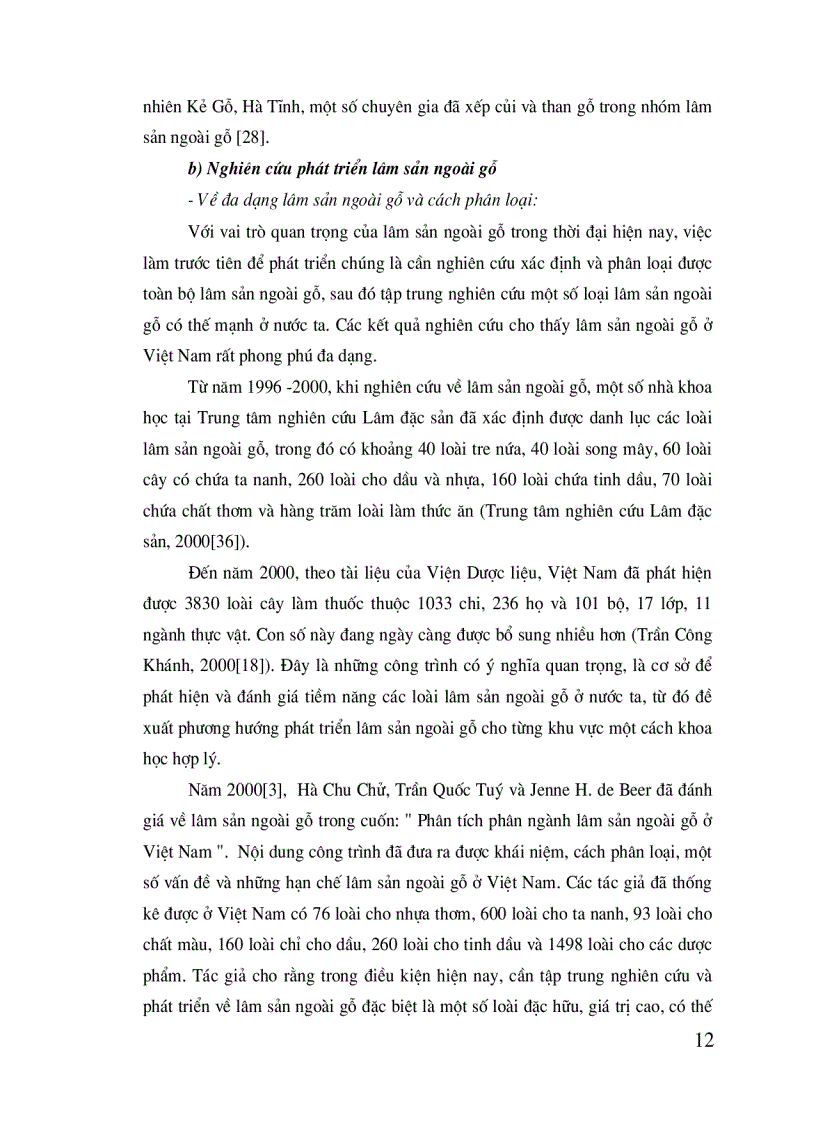 nhiên Kẻ Gỗ, Hà Tĩnh, một số chuyên gia đã xếp củi và than gỗ trong nhóm lâm sản ngoài gỗ [28].

b) Nghiên cứu phát triển lâm sản ngoài gỗ

- Về đa dạng lâm sản ngoài gỗ và cách phân loại:

Với vai trò quan trọng của lâm sản ngoài gỗ trong thời đại hiện nay, việc làm trước tiên để phát triển chúng là cần nghiên cứu xác định và phân loại được toàn bộ lâm sản ngoài gỗ, sau đó tập trung nghiên cứu một số loại lâm sản ngoài gỗ có thế mạnh ở nước ta. Các kết quả nghiên cứu cho thấy lâm sản ngoài gỗ ở Việt Nam rất phong phú đa dạng.

Từ năm 1996 -2000, khi nghiên cứu về lâm sản ngoài gỗ, một số nhà khoa học tại Trung tâm nghiên cứu Lâm đặc sản đã xác định được danh lục các loài lâm sản ngoài gỗ, trong đó có khoảng 40 loài tre nứa, 40 loài song mây, 60 loài cây có chứa ta nanh, 260 loài cho dầu và nhựa, 160 loài chứa tinh dầu, 70 loài chứa chất thơm và hàng trăm loài làm thức ăn (Trung tâm nghiên cứu Lâm đặc sản, 2000[36]).

Đến năm 2000, theo tài liệu của Viện Dược liệu, Việt Nam đã phát hiện được 3830 loài cây làm thuốc thuộc 1033 chi, 236 họ và 101 bộ, 17 lớp, 11 ngành thực vật. Con số này đang ngày càng được bổ sung nhiều hơn (Trần Công Khánh, 2000[18]). Đây là những công trình có ý nghĩa quan trọng, là cơ sở để phát hiện và đánh giá tiềm năng các loài lâm sản ngoài gỗ ở nước ta, từ đó đề xuất phương hướng phát triển lâm sản ngoài gỗ cho từng khu vực một cách khoa học hợp lý.

Năm 2000[3], Hà Chu Chử, Trần Quốc Tuý và Jenne H. de Beer đã đánh giá về lâm sản ngoài gỗ trong cuốn: " Phân tích phân ngành lâm sản ngoài gỗ ở Việt Nam ". Nội dung công trình đã đưa ra được khái niệm, cách phân loại, một số vấn đề và những hạn chế lâm sản ngoài gỗ ở Việt Nam. Các tác giả đã thống kê được ở Việt Nam có 76 loài cho nhựa thơm, 600 loài cho ta nanh, 93 loài cho chất màu, 160 loài chỉ cho dầu, 260 loài cho tinh dầu và 1498 loài cho các dược phẩm. Tác giả cho rằng trong điều kiện hiện nay, cần tập trung nghiên cứu và phát triển về lâm sản ngoài gỗ đặc biệt là một số loài đặc hữu, giá trị cao, có thế

12